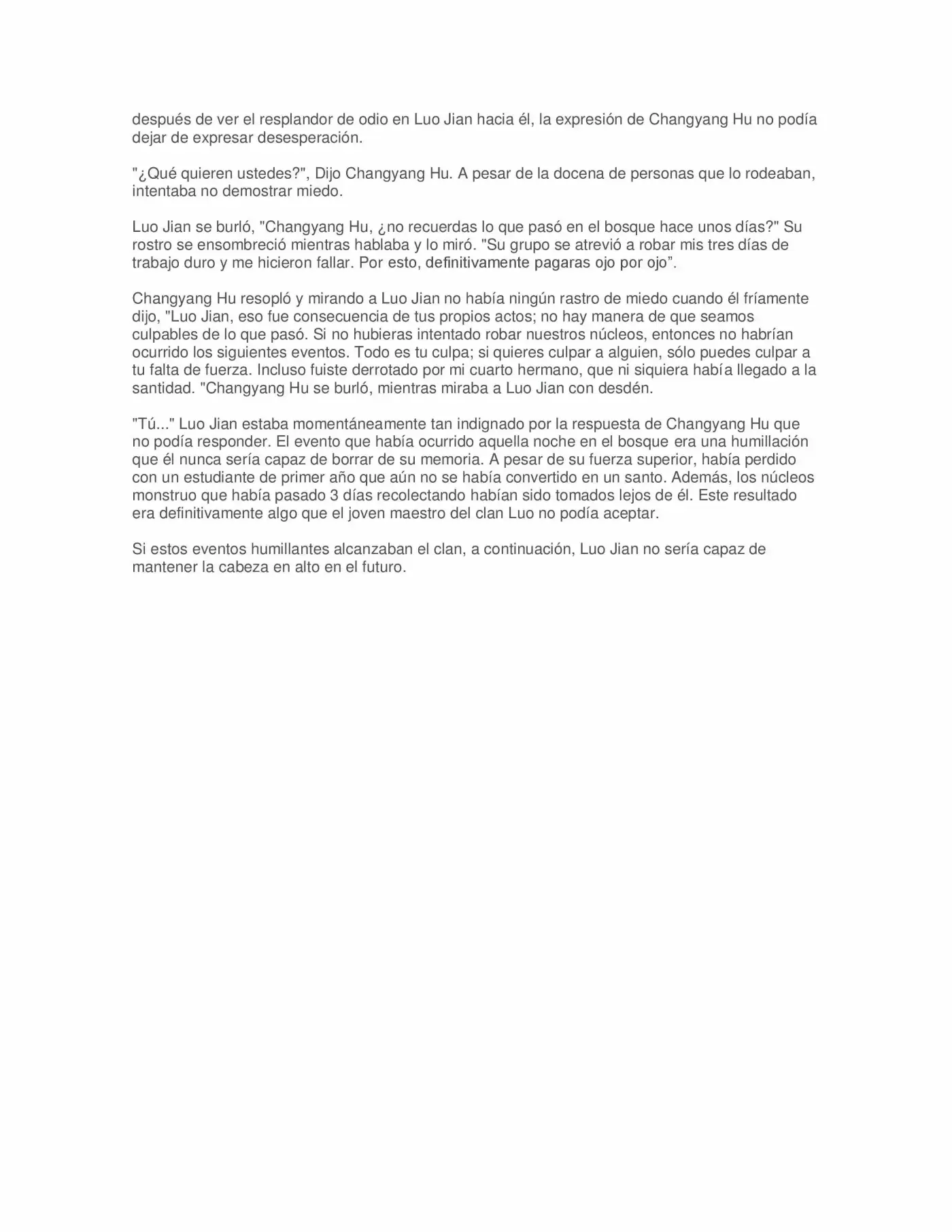 después de ver el resplandor de odio en Luo Jian hacia él, la expresión de Changyang Hu no podía dejar de expresar desesperación.

"¿Qué quieren ustedes?", Dijo Changyang Hu. A pesar de la docena de personas que lo rodeaban, intentaba no demostrar miedo.

Luo Jian se burló, "Changyang Hu, ¿no recuerdas lo que pasó en el bosque hace unos días?" Su rostro se ensombreció mientras hablaba y lo miró. "Su grupo se atrevió a robar mis tres días de trabajo duro y me hicieron fallar. Por esto, definitivamente pagaras ojo por ojo”.

Changyang Hu resopló y mirando a Luo Jian no había ningún rastro de miedo cuando él fríamente dijo, "Luo Jian, eso fue consecuencia de tus propios actos; no hay manera de que seamos culpables de lo que pasó. Si no hubieras intentado robar nuestros núcleos, entonces no habrían ocurrido los siguientes eventos. Todo es tu culpa; si quieres culpar a alguien, sólo puedes culpar a tu falta de fuerza. Incluso fuiste derrotado por mi cuarto hermano, que ni siquiera había llegado a la santidad. "Changyang Hu se burló, mientras miraba a Luo Jian con desdén.

"Tú..." Luo Jian estaba momentáneamente tan indignado por la respuesta de Changyang Hu que no podía responder. El evento que había ocurrido aquella noche en el bosque era una humillación que él nunca sería capaz de borrar de su memoria. A pesar de su fuerza superior, había perdido con un estudiante de primer año que aún no se había convertido en un santo. Además, los núcleos monstruo que había pasado 3 días recolectando habían sido tomados lejos de él. Este resultado era definitivamente algo que el joven maestro del clan Luo no podía aceptar.

Si estos eventos humillantes alcanzaban el clan, a continuación, Luo Jian no sería capaz de mantener la cabeza en alto en el futuro.